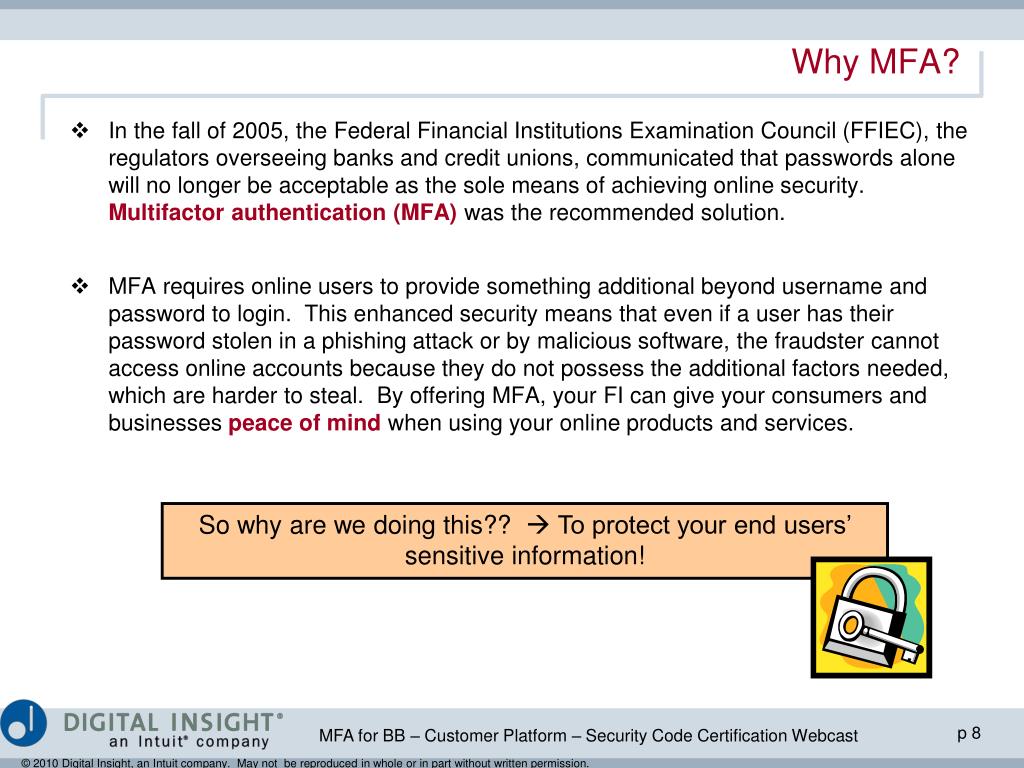 Why MFA?

❖ In the fall of 2005, the Federal Financial Institutions Examination Council (FFIEC), the regulators overseeing banks and credit unions, communicated that passwords alone will no longer be acceptable as the sole means of achieving online security. Multifactor authentication (MFA) was the recommended solution.

❖ MFA requires online users to provide something additional beyond username and password to login. This enhanced security means that even if a user has their password stolen in a phishing attack or by malicious software, the fraudster cannot access online accounts because they do not possess the additional factors needed, which are harder to steal. By offering MFA, your FI can give your consumers and businesses peace of mind when using your online products and services.

So why are we doing this?? → To protect your end users' sensitive information!

DIGITAL INSIGHT®
an Intuit® company

MFA for BB – Customer Platform – Security Code Certification Webcast

p 8

© 2010 Digital Insight, an Intuit company. May not be reproduced in whole or in part without written permission.